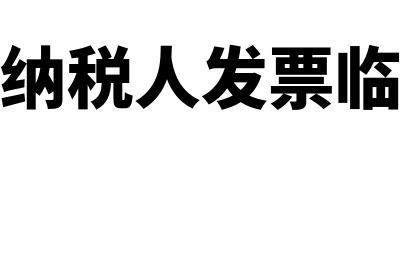 纳税人发票临